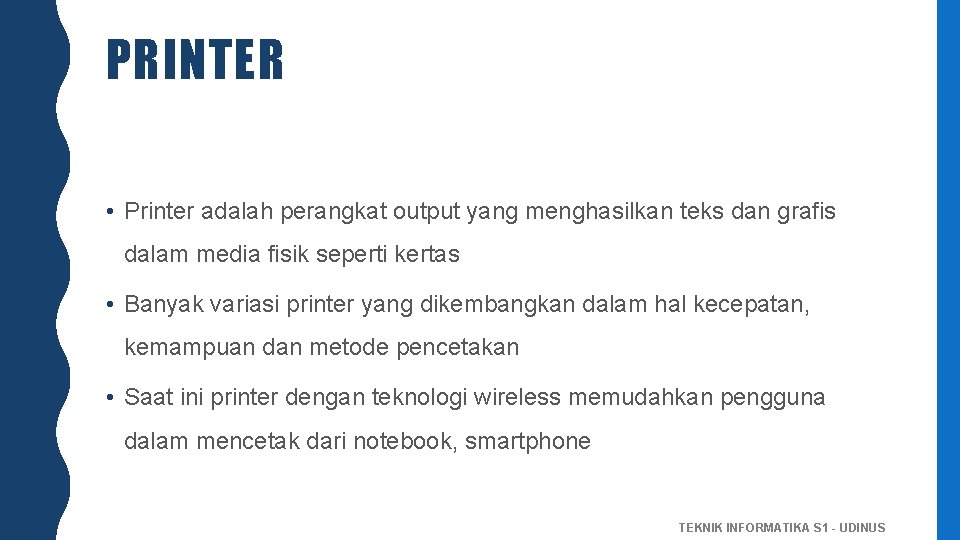 PRINTER

• Printer adalah perangkat output yang menghasilkan teks dan grafis dalam media fisik seperti kertas

• Banyak variasi printer yang dikembangkan dalam hal kecepatan, kemampuan dan metode pencetakan

• Saat ini printer dengan teknologi wireless memudahkan pengguna dalam mencetak dari notebook, smartphone

TEKNIK INFORMATIKA S1 - UDINUS